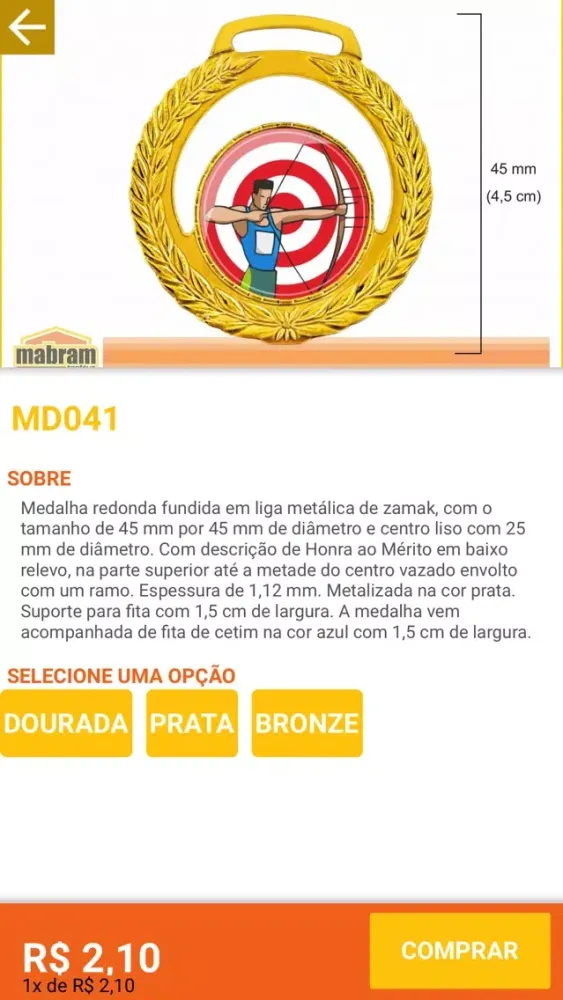 45 mm
(4,5 cm)

mabram

MD041

SOBRE

Medalha redonda fundida em liga metálica de zamak, com o tamanho de 45 mm por 45 mm de diâmetro e centro liso com 25 mm de diâmetro. Com descrição de Honra ao Mérito em baixo relevo, na parte superior até a metade do centro vazado envolto com um ramo. Espessura de 1,12 mm. Metalizada na cor prata. Suporte para fita com 1,5 cm de largura. A medalha vem acompanhada de fita de cetim na cor azul com 1,5 cm de largura.

SELECIONE UMA OPÇÃO

DOURADA

PRATA

BRONZE

R$ 2,10
1x de R$ 2,10

COMPRAR